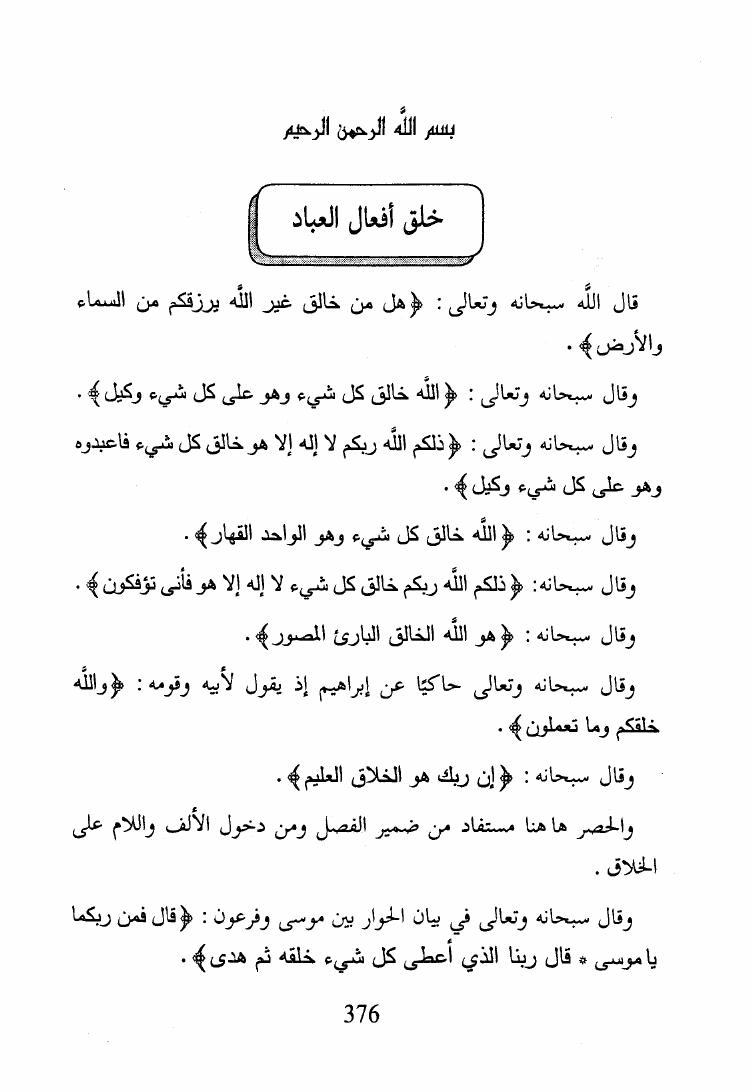 بسم الله الرحمن الرحيم

خلق أفعال العباد

قال الله سبحانه وتعالى : ﴿هل من خالق غير الله يرزقكم من السماء والأرض﴾ .

وقال سبحانه وتعالى : ﴿الله خالق كل شيء وهو على كل شيء وكيل﴾ .

وقال سبحانه وتعالى : ﴿ذلكم الله ربكم لا إله إلا هو خالق كل شيء فاعبدوه وهو على كل شيء وكيل﴾ .

وقال سبحانه : ﴿الله خالق كل شيء وهو الواحد القهار﴾ .

وقال سبحانه: ﴿ذلكم الله ربكم خالق كل شيء لا إله إلا هو فأنى تؤفكون﴾ .

وقال سبحانه : ﴿هو الله الخالق البارئ المصور﴾ .

وقال سبحانه وتعالى حاكيًا عن إبراهيم إذ يقول لأبيه وقومه : ﴿والله خلقكم وما تعملون﴾ .

وقال سبحانه : ﴿إن ربك هو الخلاق العليم﴾ .

والحصر ها هنا مستفاد من ضمير الفصل ومن دخول الألف واللام على الخلاق .

وقال سبحانه وتعالى في بيان الحوار بين موسى وفرعون : ﴿قال فمن ربكما يا موسى * قال ربنا الذي أعطى كل شيء خلقه ثم هدى﴾ .

376